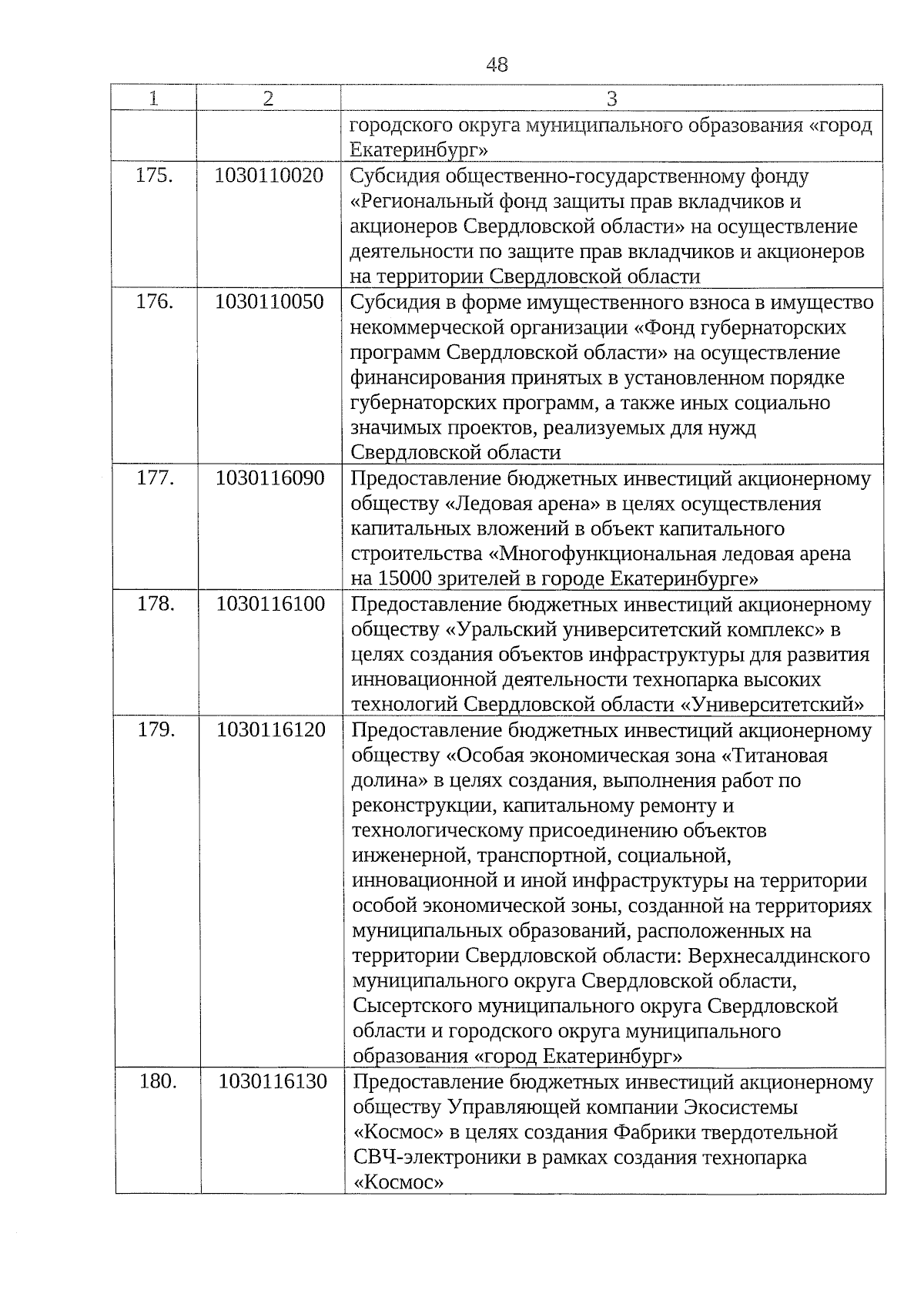 48

| 1 | 2 | 3 |
|---|---|---|
| | | городского округа муниципального образования «город Екатеринбург» |
| 175. | 1030110020 | Субсидия общественно-государственному фонду «Региональный фонд защиты прав вкладчиков и акционеров Свердловской области» на осуществление деятельности по защите прав вкладчиков и акционеров на территории Свердловской области |
| 176. | 1030110050 | Субсидия в форме имущественного взноса в имущество некоммерческой организации «Фонд губернаторских программ Свердловской области» на осуществление финансирования принятых в установленном порядке губернаторских программ, а также иных социально значимых проектов, реализуемых для нужд Свердловской области |
| 177. | 1030116090 | Предоставление бюджетных инвестиций акционерному обществу «Ледовая арена» в целях осуществления капитальных вложений в объект капитального строительства «Многофункциональная ледовая арена на 15000 зрителей в городе Екатеринбурге» |
| 178. | 1030116100 | Предоставление бюджетных инвестиций акционерному обществу «Уральский университетский комплекс» в целях создания объектов инфраструктуры для развития инновационной деятельности технопарка высоких технологий Свердловской области «Университетский» |
| 179. | 1030116120 | Предоставление бюджетных инвестиций акционерному обществу «Особая экономическая зона «Титановая долина» в целях создания, выполнения работ по реконструкции, капитальному ремонту и технологическому присоединению объектов инженерной, транспортной, социальной, инновационной и иной инфраструктуры на территории особой экономической зоны, созданной на территориях муниципальных образований, расположенных на территории Свердловской области: Верхнесалдинского муниципального округа Свердловской области, Сысертского муниципального округа Свердловской области и городского округа муниципального образования «город Екатеринбург» |
| 180. | 1030116130 | Предоставление бюджетных инвестиций акционерному обществу Управляющей компании Экосистемы «Космос» в целях создания Фабрики твердотельной СВЧ-электроники в рамках создания технопарка «Космос» |